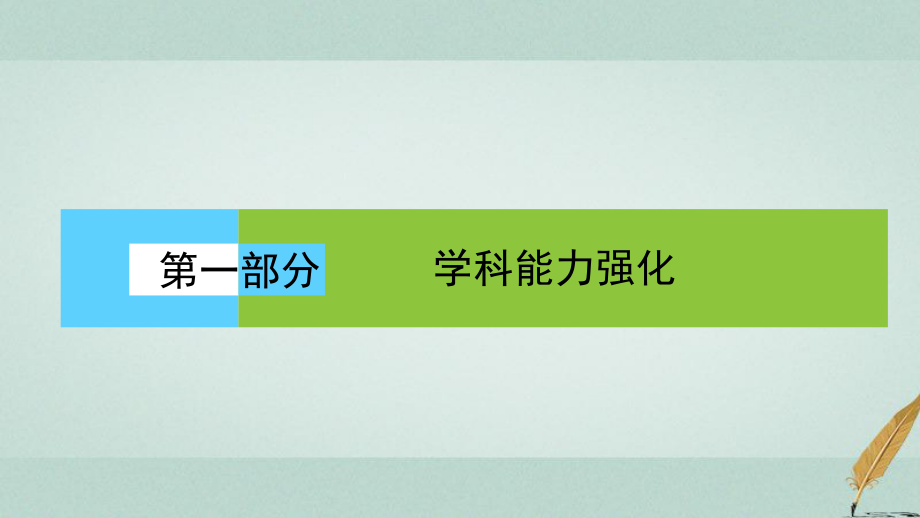 第一部分　学科能力强化